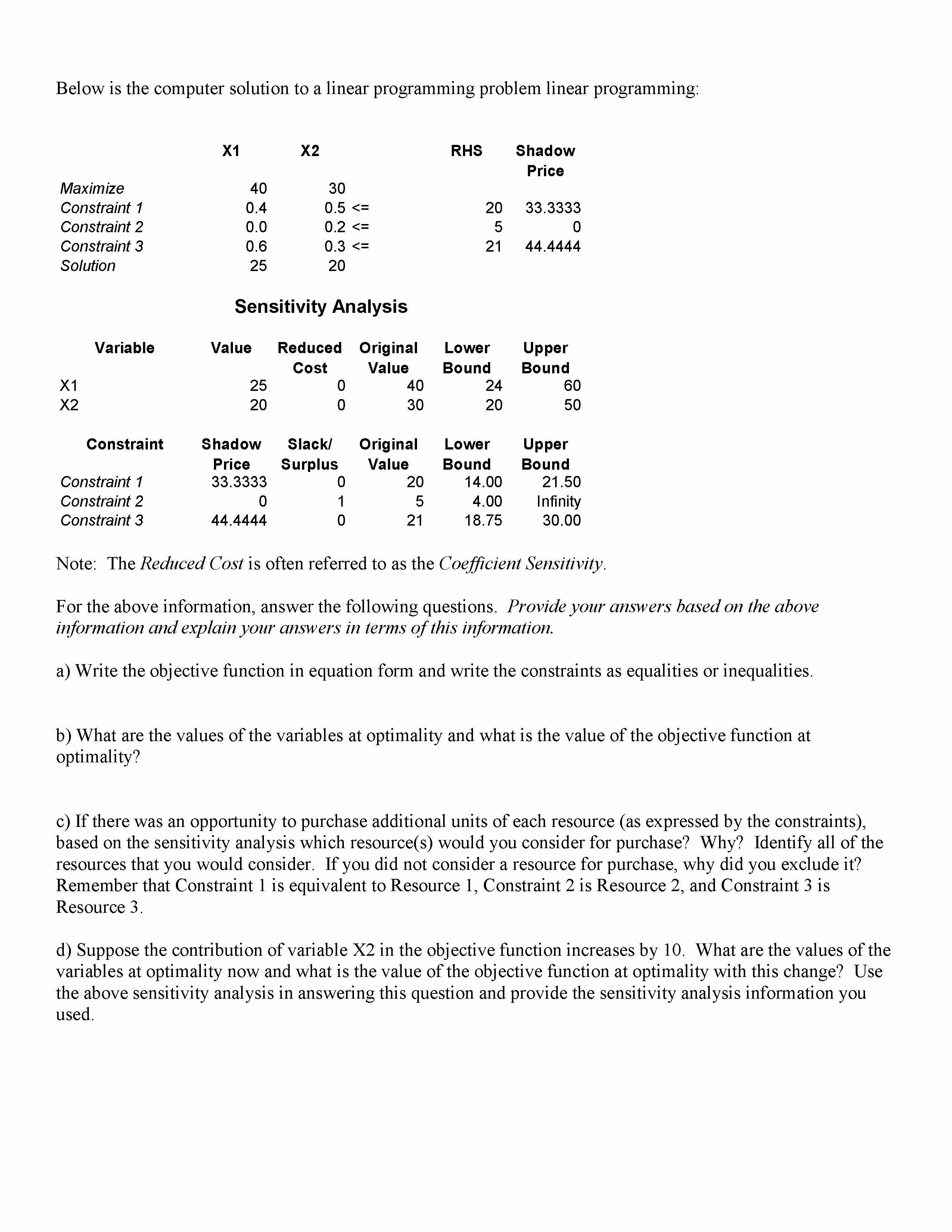 Below is the computer solution to a linear programming problem linear programming:

| | X1 | X2 | | RHS | Shadow Price |
|---|---|---|---|---|---|
| Maximize | 40 | 30 | | | |
| Constraint 1 | 0.4 | 0.5 | <= | 20 | 33.3333 |
| Constraint 2 | 0.0 | 0.2 | <= | 5 | 0 |
| Constraint 3 | 0.6 | 0.3 | <= | 21 | 44.4444 |
| Solution | 25 | 20 | | | |

Sensitivity Analysis

| Variable | Value | Reduced Cost | Original Value | Lower Bound | Upper Bound |
|---|---|---|---|---|---|
| X1 | 25 | 0 | 40 | 24 | 60 |
| X2 | 20 | 0 | 30 | 20 | 50 |

| Constraint | Shadow Price | Slack/ Surplus | Original Value | Lower Bound | Upper Bound |
|---|---|---|---|---|---|
| Constraint 1 | 33.3333 | 0 | 20 | 14.00 | 21.50 |
| Constraint 2 | 0 | 1 | 5 | 4.00 | Infinity |
| Constraint 3 | 44.4444 | 0 | 21 | 18.75 | 30.00 |

Note: The Reduced Cost is often referred to as the Coefficient Sensitivity.

For the above information, answer the following questions. Provide your answers based on the above information and explain your answers in terms of this information.

a) Write the objective function in equation form and write the constraints as equalities or inequalities.

b) What are the values of the variables at optimality and what is the value of the objective function at optimality?

c) If there was an opportunity to purchase additional units of each resource (as expressed by the constraints), based on the sensitivity analysis which resource(s) would you consider for purchase? Why? Identify all of the resources that you would consider. If you did not consider a resource for purchase, why did you exclude it? Remember that Constraint 1 is equivalent to Resource 1, Constraint 2 is Resource 2, and Constraint 3 is Resource 3.

d) Suppose the contribution of variable X2 in the objective function increases by 10. What are the values of the variables at optimality now and what is the value of the objective function at optimality with this change? Use the above sensitivity analysis in answering this question and provide the sensitivity analysis information you used.